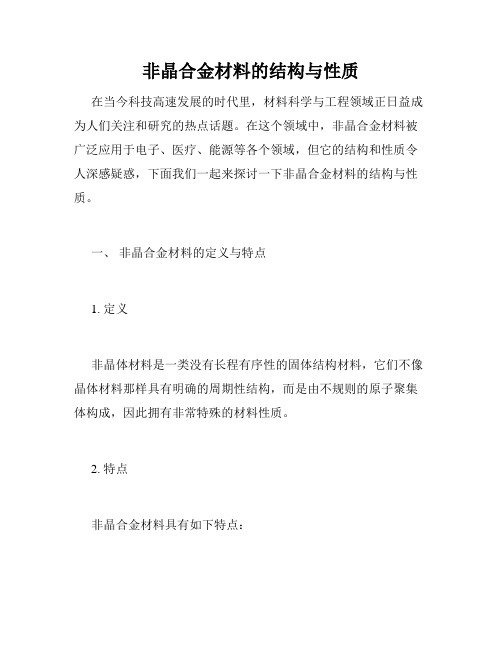 非晶合金材料的结构与性质

在当今科技高速发展的时代里，材料科学与工程领域正日益成为人们关注和研究的热点话题。在这个领域中，非晶合金材料被广泛应用于电子、医疗、能源等各个领域，但它的结构和性质令人深感疑惑，下面我们一起来探讨一下非晶合金材料的结构与性质。

一、 非晶合金材料的定义与特点

1. 定义

非晶体材料是一类没有长程有序性的固体结构材料，它们不像晶体材料那样具有明确的周期性结构，而是由不规则的原子聚集体构成，因此拥有非常特殊的材料性质。

2. 特点

非晶合金材料具有如下特点：